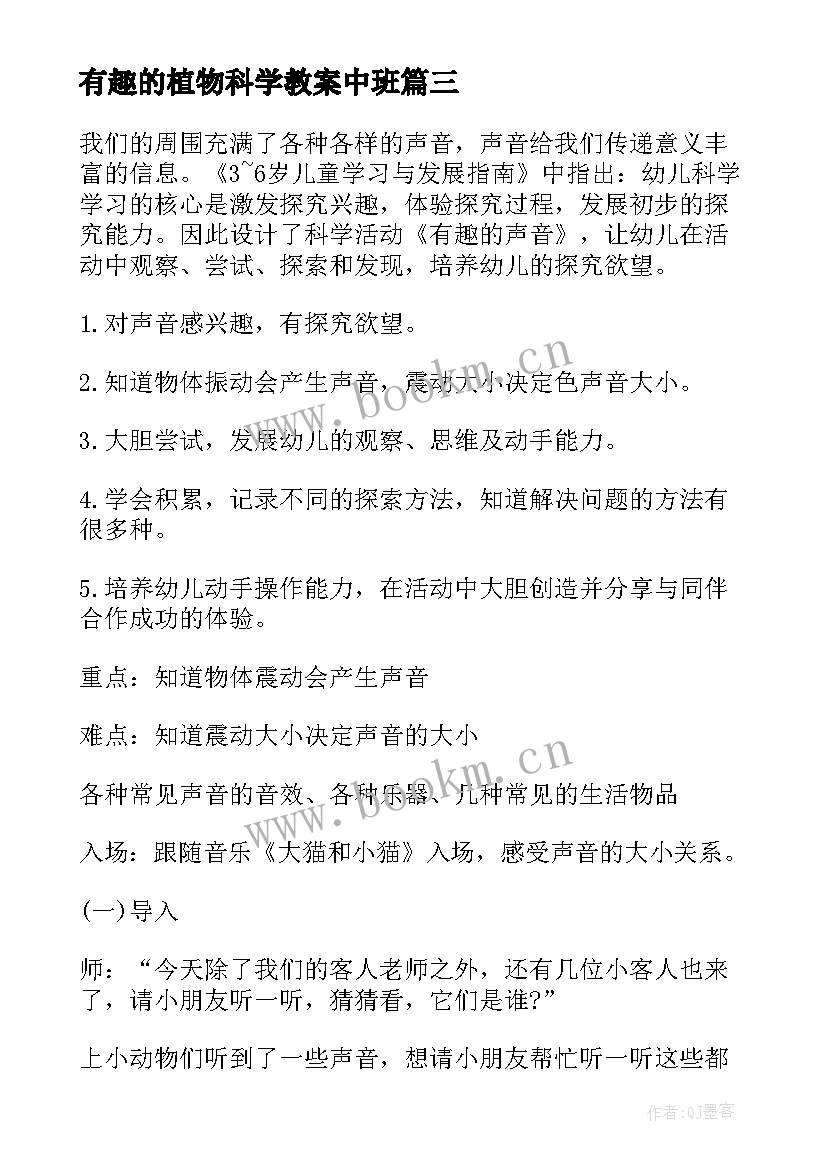 有趣的植物科学教案中班篇三

我们的周围充满了各种各样的声音，声音给我们传递意义丰富的信息。《3~6岁儿童学习与发展指南》中指出：幼儿科学学习的核心是激发探究兴趣，体验探究过程，发展初步的探究能力。因此设计了科学活动《有趣的声音》，让幼儿在活动中观察、尝试、探索和发现，培养幼儿的探究欲望。

1.对声音感兴趣，有探究欲望。

2.知道物体振动会产生声音，震动大小决定色声音大小。

3.大胆尝试，发展幼儿的观察、思维及动手能力。

4.学会积累，记录不同的探索方法，知道解决问题的方法有很多种。

5.培养幼儿动手操作能力，在活动中大胆创造并分享与同伴合作成功的体验。

重点：知道物体震动会产生声音

难点：知道震动大小决定声音的大小

各种常见声音的音效、各种乐器、几种常见的生活物品

入场：跟随音乐《大猫和小猫》入场，感受声音的大小关系。

(一)导入

师：“今天除了我们的客人老师之外，还有几位小客人也来了，请小朋友听一听，猜猜看，它们是谁?”

上小动物们听到了一些声音，想请小朋友帮忙听一听这些都

www.bookm.cn

www.bookm.cn

作者:QJ墨客